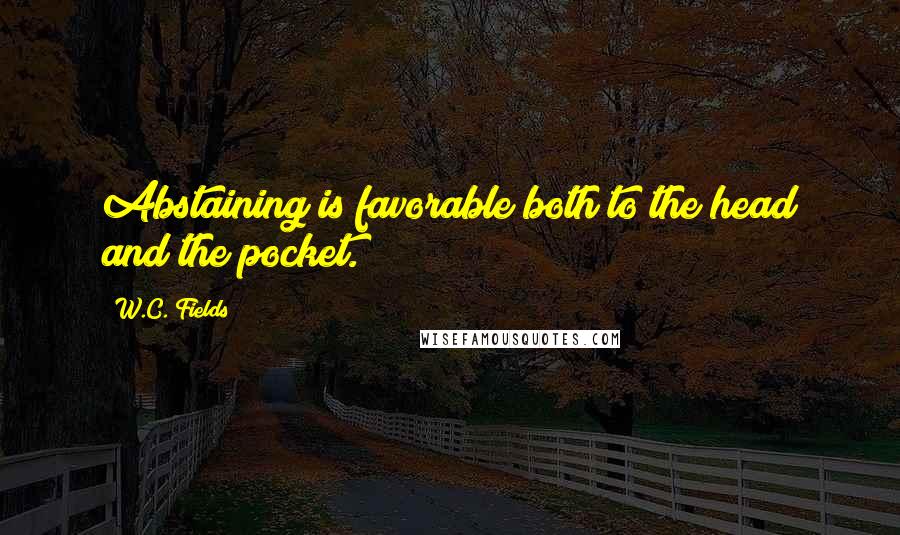 Abstaining is favorable both to the head and the pocket.

W.C. Fields

WISEFAMOUSQUOTES.COM